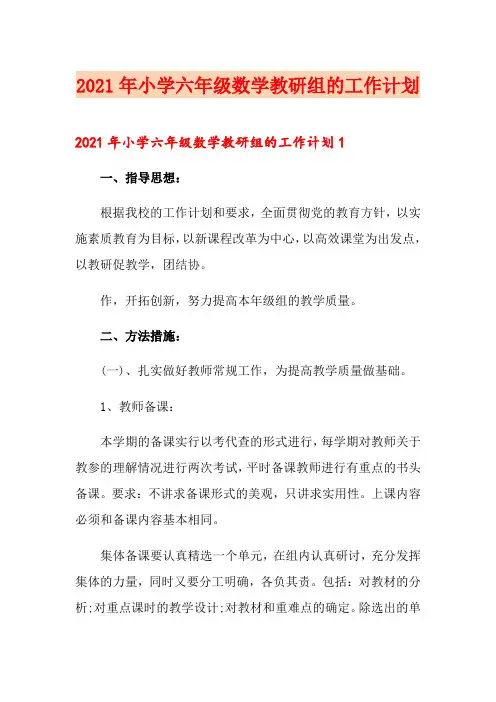 2021年小学六年级数学教研组的工作计划

2021年小学六年级数学教研组的工作计划1

一、指导思想：

根据我校的工作计划和要求，全面贯彻党的教育方针，以实施素质教育为目标，以新课程改革为中心，以高效课堂为出发点，以教研促教学，团结协。

作，开拓创新，努力提高本年级组的教学质量。

二、方法措施：

(一)、扎实做好教师常规工作，为提高教学质量做基础。

1、教师备课：

本学期的备课实行以考代查的形式进行，每学期对教师关于教参的理解情况进行两次考试，平时备课教师进行有重点的书头备课。要求：不讲求备课形式的美观，只讲求实用性。上课内容必须和备课内容基本相同。

集体备课要认真精选一个单元，在组内认真研讨，充分发挥集体的力量，同时又要分工明确，各负其责。包括：对教材的分析;对重点课时的教学设计;对教材和重难点的确定。除选出的单